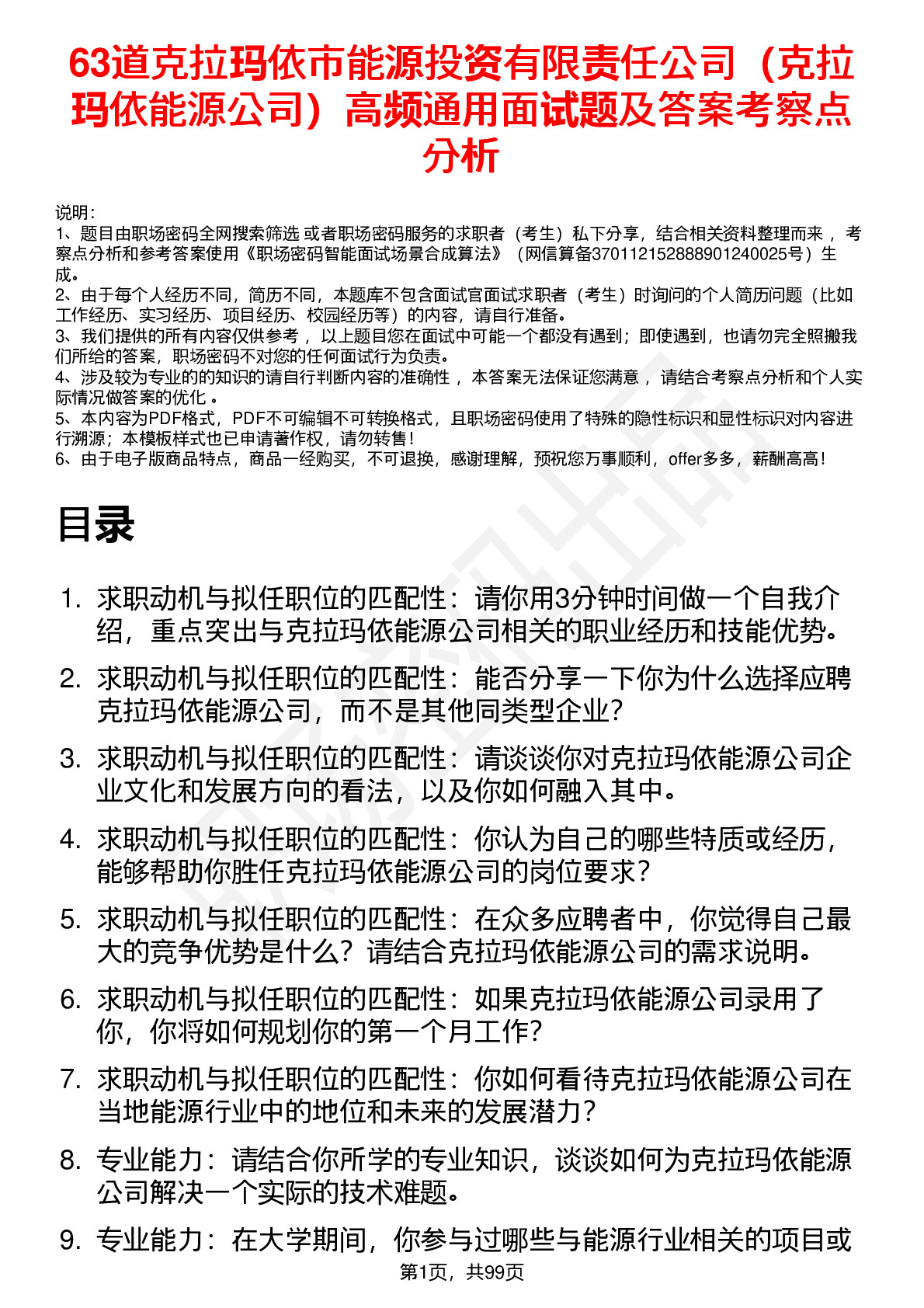 63道克拉玛依市能源投资有限责任公司（克拉玛依能源公司）高频通用面试题及答案考察点分析

说明：
1、题目由职场密码全网搜索筛选 或者职场密码服务的求职者（考生）私下分享，结合相关资料整理而来 ，考察点分析和参考答案使用《职场密码智能面试场景合成算法》（网信算备370112152888901240025号）生成。
2、由于每个人经历不同，简历不同，本题库不包含面试官面试求职者（考生）时询问的个人简历问题（比如工作经历、实习经历、项目经历、校园经历等）的内容，请自行准备。
3、我们提供的所有内容仅供参考 ，以上题目您在面试中可能一个都没有遇到；即使遇到，也请勿完全照搬我们所给的答案，职场密码不对您的任何面试行为负责。
4、涉及较为专业的的知识的请自行判断内容的准确性 ，本答案无法保证您满意 ，请结合考察点分析和个人实际情况做答案的优化 。
5、本内容为PDF格式，PDF不可编辑不可转换格式，且职场密码使用了特殊的隐性标识和显性标识对内容进行溯源；本模板样式也已申请著作权，请勿转售！
6、由于电子版商品特点，商品一经购买，不可退换，感谢理解，预祝您万事顺利，offer多多，薪酬高高！

目录

1. 求职动机与拟任职位的匹配性：请你用3分钟时间做一个自我介绍，重点突出与克拉玛依能源公司相关的职业经历和技能优势。
2. 求职动机与拟任职位的匹配性：能否分享一下你为什么选择应聘克拉玛依能源公司，而不是其他同类型企业？
3. 求职动机与拟任职位的匹配性：请谈谈你对克拉玛依能源公司企业文化和发展方向的看法，以及你如何融入其中。
4. 求职动机与拟任职位的匹配性：你认为自己的哪些特质或经历，能够帮助你胜任克拉玛依能源公司的岗位要求？
5. 求职动机与拟任职位的匹配性：在众多应聘者中，你觉得自己最大的竞争优势是什么？请结合克拉玛依能源公司的需求说明。
6. 求职动机与拟任职位的匹配性：如果克拉玛依能源公司录用了你，你将如何规划你的第一个月工作？
7. 求职动机与拟任职位的匹配性：你如何看待克拉玛依能源公司在当地能源行业中的地位和未来的发展潜力？
8. 专业能力：请结合你所学的专业知识，谈谈如何为克拉玛依能源公司解决一个实际的技术难题。
9. 专业能力：在大学期间，你参与过哪些与能源行业相关的项目或

第1页，共99页